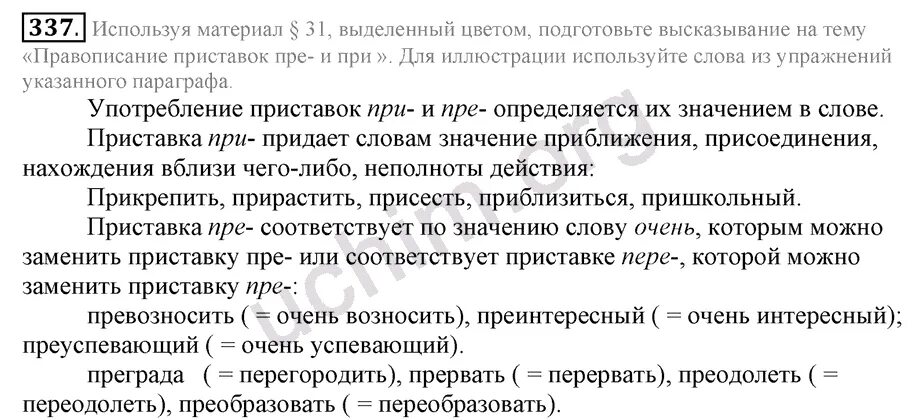 337. Используя материал § 31, выделенный цветом, подготовьте высказывание на тему «Правописание приставок пре- и при ». Для иллюстрации используйте слова из упражнений указанного параграфа.

Употребление приставок при- и пре- определяется их значением в слове.

Приставка при- придает словам значение приближения, присоединения, нахождения вблизи чего-либо, неполноты действия:

Прикрепить, прирастить, присесть, приблизиться, пришкольный.

Приставка пре- соответствует по значению слову очень, которым можно заменить приставку пре- или соответствует приставке пере-, которой можно заменить приставку пре-:

превозносить ( = очень возносить), преинтересный ( = очень интересный); преуспевающий ( = очень успевающий).

преграда ( = перегородить), прервать ( = перервать), преодолеть ( = переодолеть), преобразовать ( = переобразовать).

uchim.org